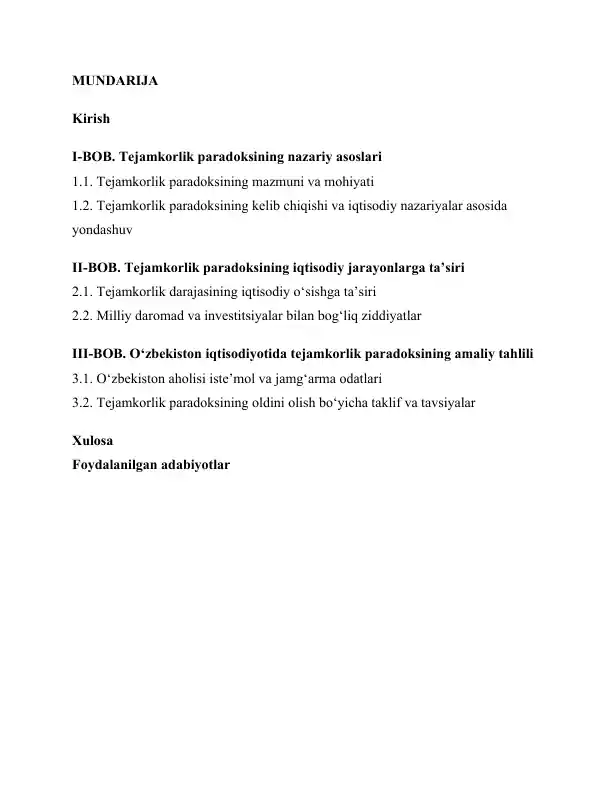 MUNDARIJA

Kirish

I-BOB. Tejamkorlik paradoksining nazariy asoslari
1.1. Tejamkorlik paradoksining mazmuni va mohiyati
1.2. Tejamkorlik paradoksining kelib chiqishi va iqtisodiy nazariyalar asosida yondashuv

II-BOB. Tejamkorlik paradoksining iqtisodiy jarayonlarga ta’siri
2.1. Tejamkorlik darajasining iqtisodiy o‘sishga ta’siri
2.2. Milliy daromad va investitsiyalar bilan bog‘liq ziddiyatlar

III-BOB. O‘zbekiston iqtisodiyotida tejamkorlik paradoksining amaliy tahlili
3.1. O‘zbekiston aholisi iste’mol va jamg‘arma odatlari
3.2. Tejamkorlik paradoksining oldini olish bo‘yicha taklif va tavsiyalar

Xulosa
Foydalanilgan adabiyotlar